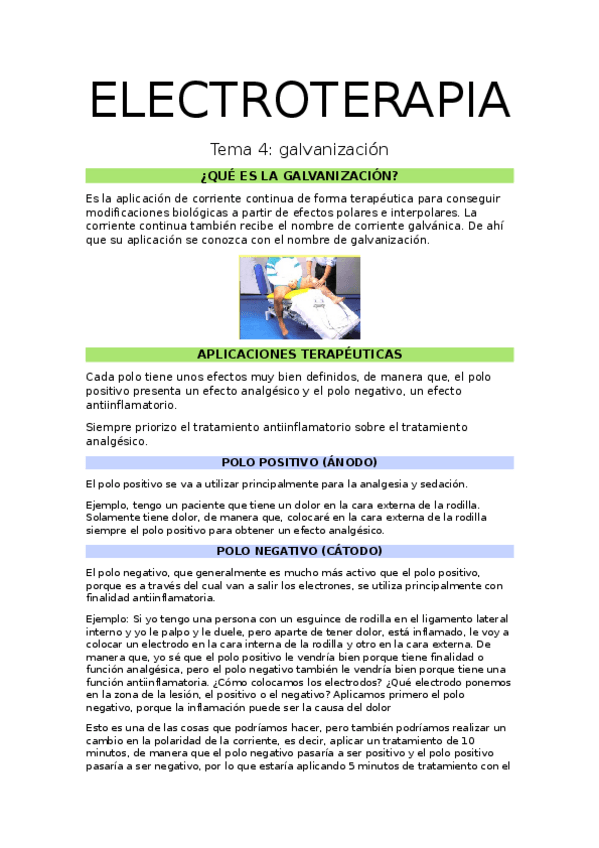 ELECTROTERAPIA

Tema 4: galvanización

¿QUÉ ES LA GALVANIZACIÓN?

Es la aplicación de corriente continua de forma terapéutica para conseguir modificaciones biológicas a partir de efectos polares e interpolares. La corriente continua también recibe el nombre de corriente galvánica. De ahí que su aplicación se conozca con el nombre de galvanización.

APLICACIONES TERAPÉUTICAS

Cada polo tiene unos efectos muy bien definidos, de manera que, el polo positivo presenta un efecto analgésico y el polo negativo, un efecto antiinflamatorio.

Siempre priorizo el tratamiento antiinflamatorio sobre el tratamiento analgésico.

POLO POSITIVO (ÁNODO)

El polo positivo se va a utilizar principalmente para la analgesia y sedación.

Ejemplo, tengo un paciente que tiene un dolor en la cara externa de la rodilla. Solamente tiene dolor, de manera que, colocaré en la cara externa de la rodilla siempre el polo positivo para obtener un efecto analgésico.

POLO NEGATIVO (CÁTODO)

El polo negativo, que generalmente es mucho más activo que el polo positivo, porque es a través del cual van a salir los electrones, se utiliza principalmente con finalidad antiinflamatoria.

Ejemplo: Si yo tengo una persona con un esguince de rodilla en el ligamento lateral interno y yo le palpo y le duele, pero aparte de tener dolor, está inflamado, le voy a colocar un electrodo en la cara interna de la rodilla y otro en la cara externa. De manera que, yo sé que el polo positivo le vendría bien porque tiene finalidad o función analgésica, pero el polo negativo también le vendría bien porque tiene una función antiinflamatoria. ¿Cómo colocamos los electrodos? ¿Qué electrodo ponemos en la zona de la lesión, el positivo o el negativo? Aplicamos primero el polo negativo, porque la inflamación puede ser la causa del dolor

Esto es una de las cosas que podríamos hacer, pero también podríamos realizar un cambio en la polaridad de la corriente, es decir, aplicar un tratamiento de 10 minutos, de manera que el polo negativo pasaría a ser positivo y el polo positivo pasaría a ser negativo, por lo que estaría aplicando 5 minutos de tratamiento con el